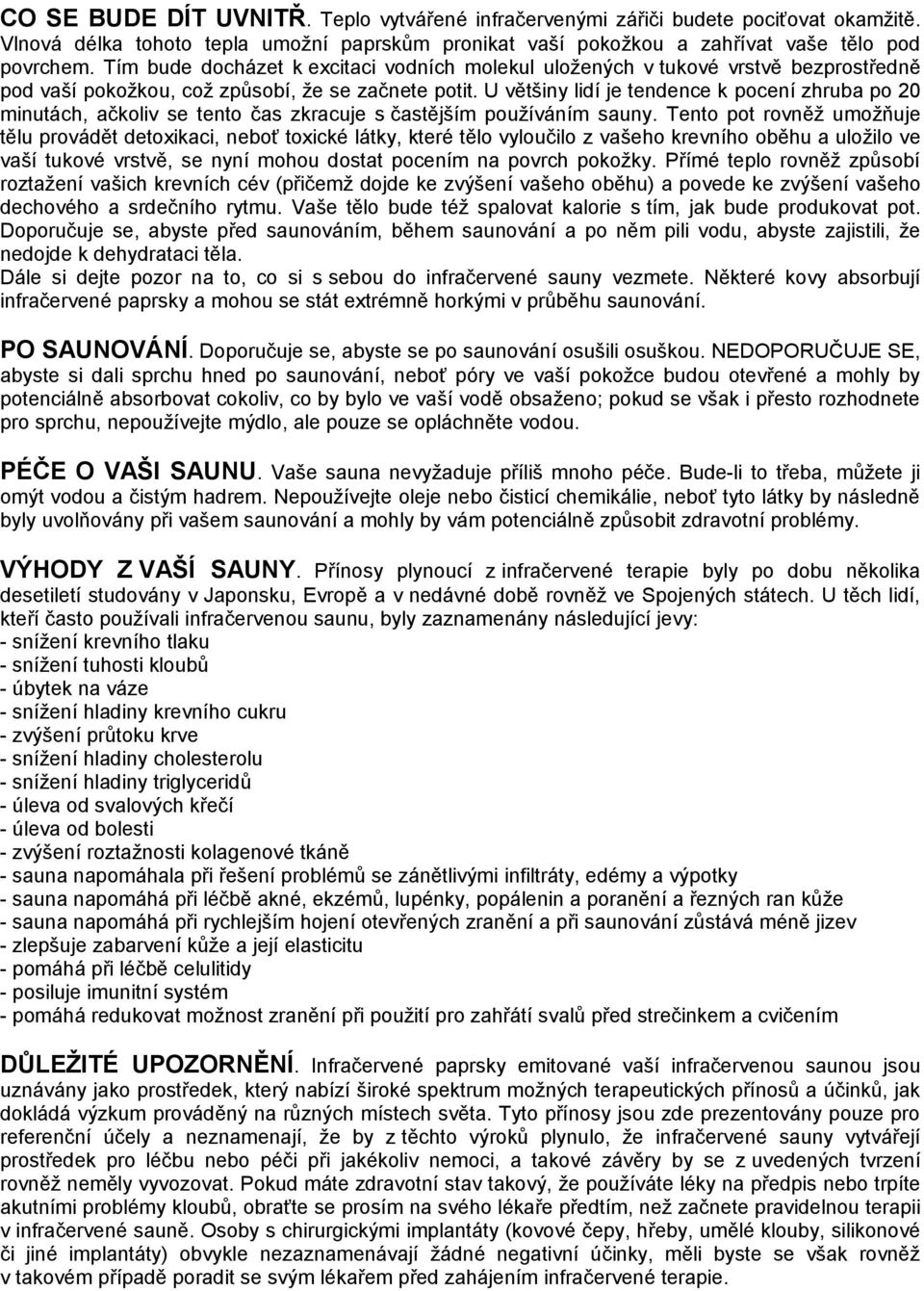 CO SE BUDE DÍT UVNITŘ. Teplo vytvářené infračervenými zářiči budete pociťovat okamžitě. Vlnová délka tohoto tepla umožní paprskům pronikat vaší pokožkou a zahřívat vaše tělo pod povrchem. Tím bude docházet k excitaci vodních molekul uložených v tukové vrstvě bezprostředně pod vaší pokožkou, což způsobí, že se začnete potit. U většiny lidí je tendence k pocení zhruba po 20 minutách, ačkoliv se tento čas zkracuje s častějším používáním sauny. Tento pot rovněž umožňuje tělu provádět detoxikaci, neboť toxické látky, které tělo vyloučilo z vašeho krevního oběhu a uložilo ve vaší tukové vrstvě, se nyní mohou dostat pocením na povrch pokožky. Přímé teplo rovněž způsobí roztažení vašich krevních cév (přičemž dojde ke zvýšení vašeho oběhu) a povede ke zvýšení vašeho dechového a srdečního rytmu. Vaše tělo bude též spalovat kalorie s tím, jak bude produkovat pot. Doporučuje se, abyste před saunováním, během saunování a po něm pili vodu, abyste zajistili, že nedojde k dehydrataci těla.
Dále si dejte pozor na to, co si s sebou do infračervené sauny vezmete. Některé kovy absorbují infračervené paprsky a mohou se stát extrémně horkými v průběhu saunování.

PO SAUNOVÁNÍ. Doporučuje se, abyste se po saunování osušili osuškou. NEDOPORUČUJE SE, abyste si dali sprchu hned po saunování, neboť póry ve vaší pokožce budou otevřené a mohly by potenciálně absorbovat cokoliv, co by bylo ve vaší vodě obsaženo; pokud se však i přesto rozhodnete pro sprchu, nepoužívejte mýdlo, ale pouze se opláchněte vodou.

PÉČE O VAŠI SAUNU. Vaše sauna nevyžaduje příliš mnoho péče. Bude-li to třeba, můžete ji omýt vodou a čistým hadrem. Nepoužívejte oleje nebo čisticí chemikálie, neboť tyto látky by následně byly uvolňovány při vašem saunování a mohly by vám potenciálně způsobit zdravotní problémy.

VÝHODY Z VAŠÍ SAUNY. Přínosy plynoucí z infračervené terapie byly po dobu několika desetiletí studovány v Japonsku, Evropě a v nedávné době rovněž ve Spojených státech. U těch lidí, kteří často používali infračervenou saunu, byly zaznamenány následující jevy:
- snížení krevního tlaku
- snížení tuhosti kloubů
- úbytek na váze
- snížení hladiny krevního cukru
- zvýšení průtoku krve
- snížení hladiny cholesterolu
- snížení hladiny triglyceridů
- úleva od svalových křečí
- úleva od bolesti
- zvýšení roztažnosti kolagenové tkáně
- sauna napomáhala při řešení problémů se zánětlivými infiltráty, edémy a výpotky
- sauna napomáhá při léčbě akné, ekzémů, lupénky, popálenin a poranění a řezných ran kůže
- sauna napomáhá při rychlejším hojení otevřených zranění a při saunování zůstává méně jizev
- zlepšuje zabarvení kůže a její elasticitu
- pomáhá při léčbě celulitidy
- posiluje imunitní systém
- pomáhá redukovat možnost zranění při použití pro zahřátí svalů před strečinkem a cvičením

DŮLEŽITÉ UPOZORNĚNÍ. Infračervené paprsky emitované vaší infračervenou saunou jsou uznávány jako prostředek, který nabízí široké spektrum možných terapeutických přínosů a účinků, jak dokládá výzkum prováděný na různých místech světa. Tyto přínosy jsou zde prezentovány pouze pro referenční účely a neznamenají, že by z těchto výroků plynulo, že infračervené sauny vytvářejí prostředek pro léčbu nebo péči při jakékoliv nemoci, a takové závěry by se z uvedených tvrzení rovněž neměly vyvozovat. Pokud máte zdravotní stav takový, že používáte léky na předpis nebo trpíte akutními problémy kloubů, obraťte se prosím na svého lékaře předtím, než začnete pravidelnou terapii v infračervené sauně. Osoby s chirurgickými implantáty (kovové čepy, hřeby, umělé klouby, silikonové či jiné implantáty) obvykle nezaznamenávají žádné negativní účinky, měli byste se však rovněž v takovém případě poradit se svým lékařem před zahájením infračervené terapie.